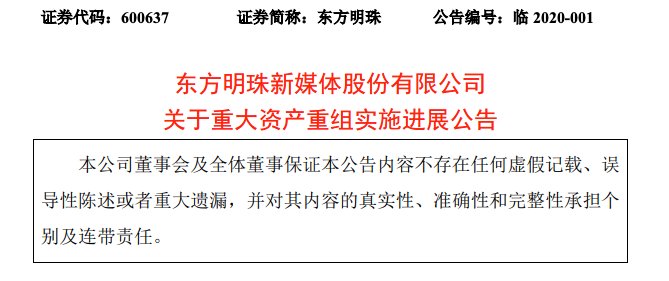 证券代码：600637　　证券简称：东方明珠　　公告编号：临 2020-001

东方明珠新媒体股份有限公司
关于重大资产重组实施进展公告

本公司董事会及全体董事保证本公告内容不存在任何虚假记载、误导性陈述或者重大遗漏，并对其内容的真实性、准确性和完整性承担个别及连带责任。